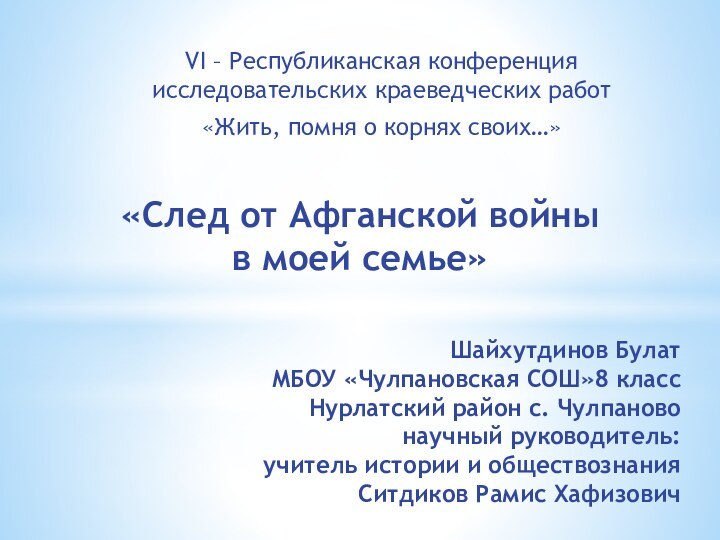 VI – Республиканская конференция исследовательских краеведческих работ
«Жить, помня о корнях своих…»

«След от Афганской войны в моей семье»

Шайхутдинов Булат
МБОУ «Чулпановская СОШ»8 класс
Нурлатский район с. Чулпаново
научный руководитель:
учитель истории и обществознания
Ситдиков Рамис Хафизович